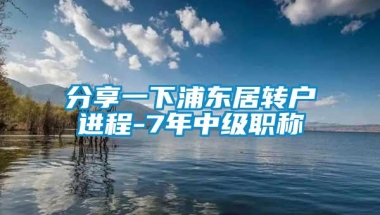 分享一下浦东居转户进程-7年中级职称